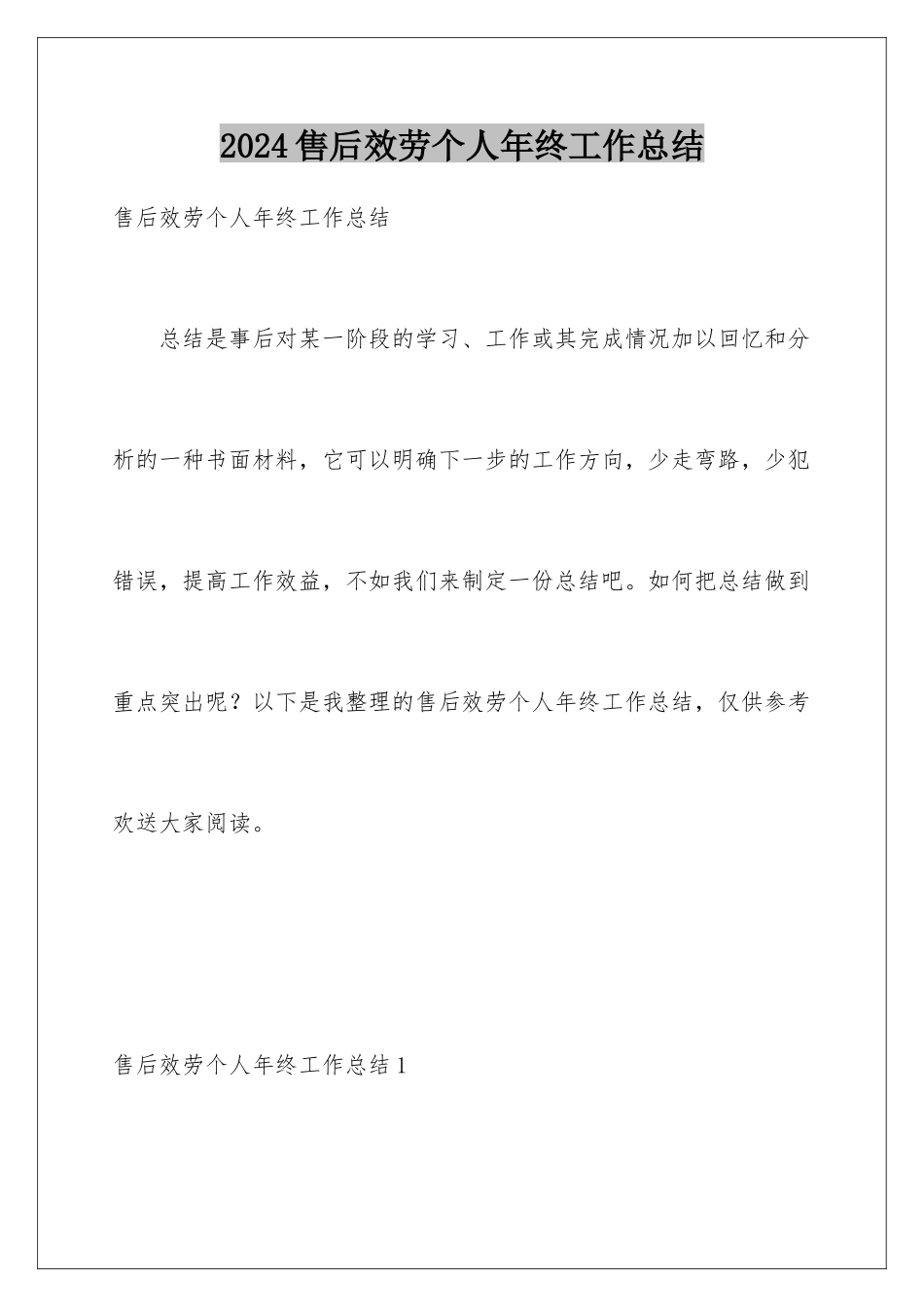 2024售后效劳个人年终工作总结

售后效劳个人年终工作总结

总结是事后对某一阶段的学习、工作或其完成情况加以回忆和分析的一种书面材料，它可以明确下一步的工作方向，少走弯路，少犯错误，提高工作效益，不如我们来制定一份总结吧。如何把总结做到重点突出呢？以下是我整理的售后效劳个人年终工作总结，仅供参考欢送大家阅读。

售后效劳个人年终工作总结1